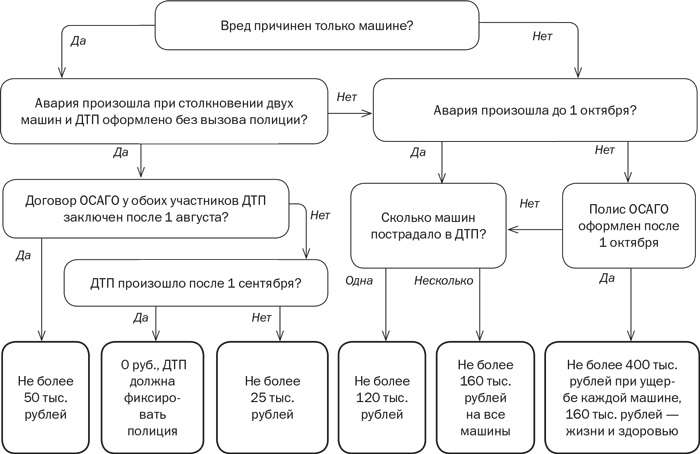 Вред причинен только машине?

Да

Нет

Авария произошла при столкновении двух машин и ДТП оформлено без вызова полиции?

Нет

Авария произошла до 1 октября?

Да

Да

Нет

Договор ОСАГО у обоих участников ДТП заключен после 1 августа?

Нет

Сколько машин пострадало в ДТП?

Нет

Полис ОСАГО оформлен после 1 октября

Да

ДТП произошло после 1 сентября?

Одна

Несколько

Да

Да

Нет

Не более 50 тыс. рублей

0 руб., ДТП должна фиксировать полиция

Не более 25 тыс. рублей

Не более 120 тыс. рублей

Не более 160 тыс. рублей на все машины

Не более 400 тыс. рублей при ущербе каждой машине, 160 тыс. рублей — жизни и здоровью